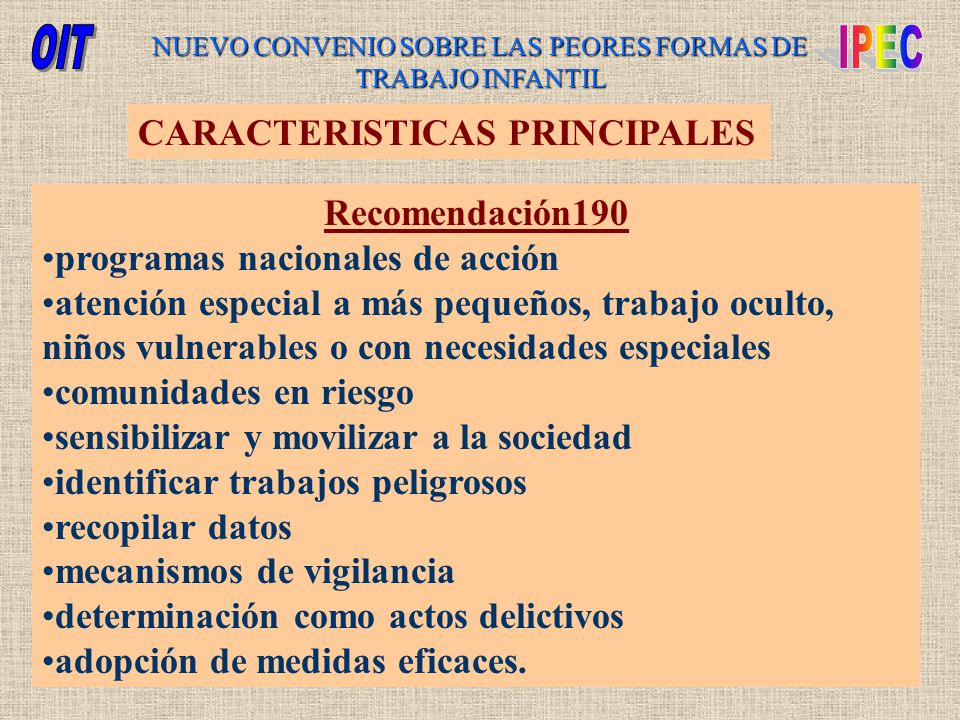 OIT

NUEVO CONVENIO SOBRE LAS PEORES FORMAS DE TRABAJO INFANTIL

IPEC

CARACTERISTICAS PRINCIPALES

Recomendación190

•programas nacionales de acción
•atención especial a más pequeños, trabajo oculto, niños vulnerables o con necesidades especiales
•comunidades en riesgo
•sensibilizar y movilizar a la sociedad
•identificar trabajos peligrosos
•recopilar datos
•mecanismos de vigilancia
•determinación como actos delictivos
•adopción de medidas eficaces.